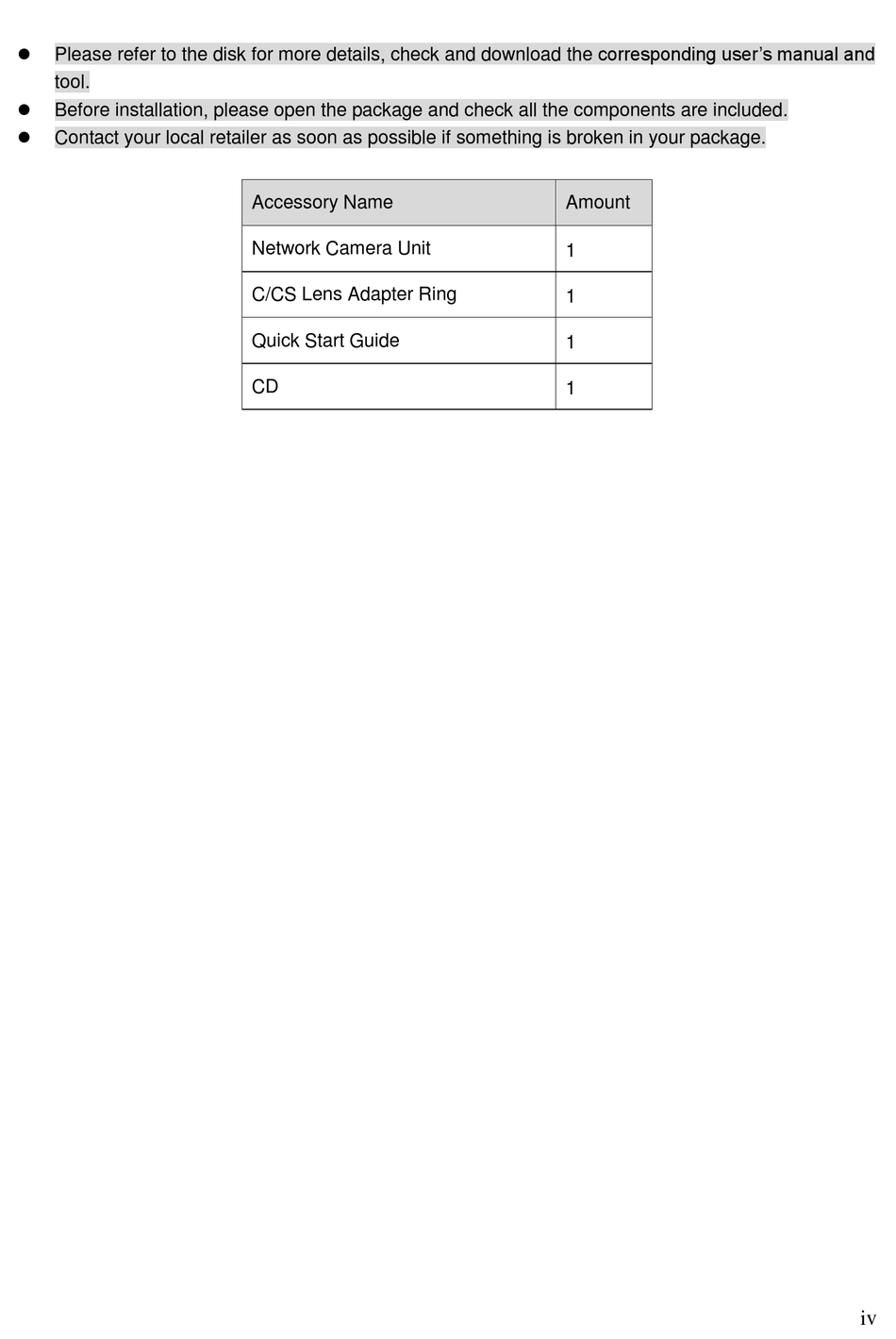 • Please refer to the disk for more details, check and download the corresponding user's manual and tool.
• Before installation, please open the package and check all the components are included.
• Contact your local retailer as soon as possible if something is broken in your package.

| Accessory Name | Amount |
|---|---|
| Network Camera Unit | 1 |
| C/CS Lens Adapter Ring | 1 |
| Quick Start Guide | 1 |
| CD | 1 |

iv